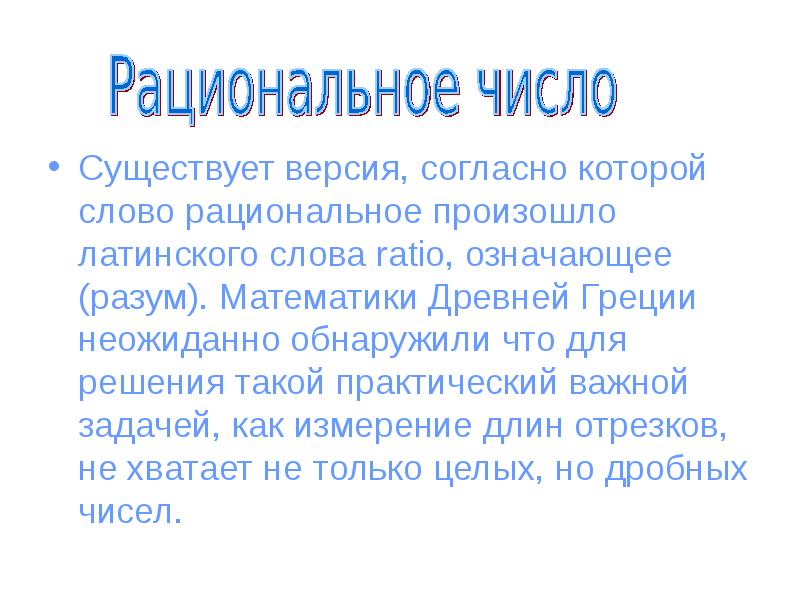 Рациональное число

• Существует версия, согласно которой слово рациональное произошло латинского слова ratio, означающее (разум). Математики Древней Греции неожиданно обнаружили что для решения такой практический важной задачей, как измерение длин отрезков, не хватает не только целых, но дробных чисел.